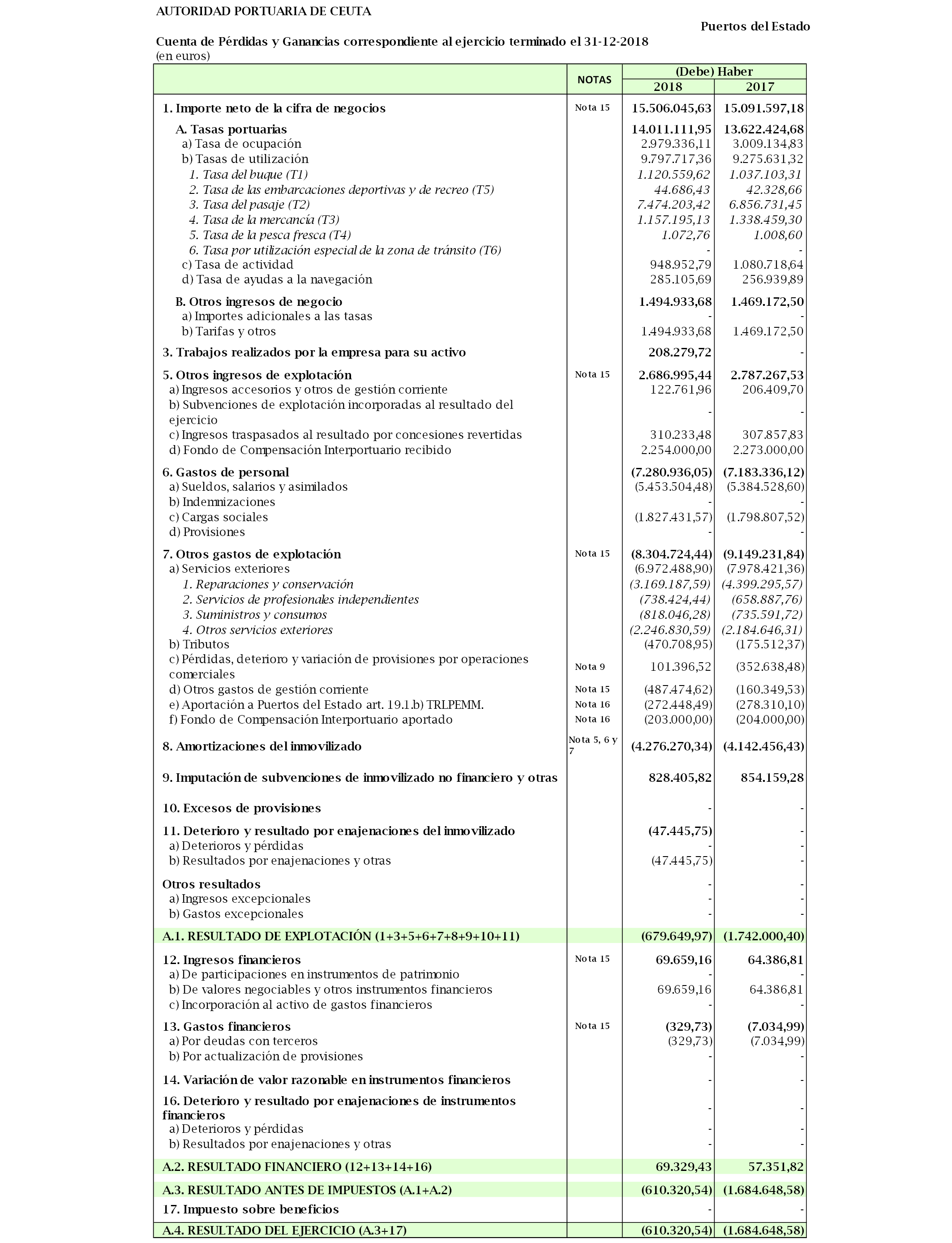 AUTORIDAD PORTUARIA DE CEUTA

Puertos del Estado

Cuenta de Pérdidas y Ganancias correspondiente al ejercicio terminado el 31-12-2018
(en euros)

| | NOTAS | (Debe) Haber 2018 | (Debe) Haber 2017 |
|---|---|---|---|
| 1. Importe neto de la cifra de negocios | Nota 15 | 15.506.045,63 | 15.091.597,18 |
| A. Tasas portuarias | | 14.011.111,95 | 13.622.424,68 |
| a) Tasa de ocupación | | 2.979.336,11 | 3.009.134,83 |
| b) Tasas de utilización | | 9.797.717,36 | 9.275.631,32 |
| 1. Tasa del buque (T1) | | 1.120.559,62 | 1.037.103,31 |
| 2. Tasa de las embarcaciones deportivas y de recreo (T5) | | 44.686,43 | 42.328,66 |
| 3. Tasa del pasaje (T2) | | 7.474.203,42 | 6.856.731,45 |
| 4. Tasa de la mercancía (T3) | | 1.157.195,13 | 1.338.459,30 |
| 5. Tasa de la pesca fresca (T4) | | 1.072,76 | 1.008,60 |
| 6. Tasa por utilización especial de la zona de tránsito (T6) | | - | - |
| c) Tasa de actividad | | 948.952,79 | 1.080.718,64 |
| d) Tasa de ayudas a la navegación | | 285.105,69 | 256.939,89 |
| B. Otros ingresos de negocio | | 1.494.933,68 | 1.469.172,50 |
| a) Importes adicionales a las tasas | | - | - |
| b) Tarifas y otros | | 1.494.933,68 | 1.469.172,50 |
| 3. Trabajos realizados por la empresa para su activo | | 208.279,72 | - |
| 5. Otros ingresos de explotación | Nota 15 | 2.686.995,44 | 2.787.267,53 |
| a) Ingresos accesorios y otros de gestión corriente | | 122.761,96 | 206.409,70 |
| b) Subvenciones de explotación incorporadas al resultado del ejercicio | | - | - |
| c) Ingresos traspasados al resultado por concesiones revertidas | | 310.233,48 | 307.857,83 |
| d) Fondo de Compensación Interportuario recibido | | 2.254.000,00 | 2.273.000,00 |
| 6. Gastos de personal | | (7.280.936,05) | (7.183.336,12) |
| a) Sueldos, salarios y asimilados | | (5.453.504,48) | (5.384.528,60) |
| b) Indemnizaciones | | - | - |
| c) Cargas sociales | | (1.827.431,57) | (1.798.807,52) |
| d) Provisiones | | - | - |
| 7. Otros gastos de explotación | Nota 15 | (8.304.724,44) | (9.149.231,84) |
| a) Servicios exteriores | | (6.972.488,90) | (7.978.421,36) |
| 1. Reparaciones y conservación | | (3.169.187,59) | (4.399.295,57) |
| 2. Servicios de profesionales independientes | | (738.424,44) | (658.887,76) |
| 3. Suministros y consumos | | (818.046,28) | (735.591,72) |
| 4. Otros servicios exteriores | | (2.246.830,59) | (2.184.646,31) |
| b) Tributos | | (470.708,95) | (175.512,37) |
| c) Pérdidas, deterioro y variación de provisiones por operaciones comerciales | Nota 9 | 101.396,52 | (352.638,48) |
| d) Otros gastos de gestión corriente | Nota 15 | (487.474,62) | (160.349,53) |
| e) Aportación a Puertos del Estado art. 19.1.b) TRLPEMM. | Nota 16 | (272.448,49) | (278.310,10) |
| f) Fondo de Compensación Interportuario aportado | Nota 16 | (203.000,00) | (204.000,00) |
| 8. Amortizaciones del inmovilizado | Nota 5, 6 y 7 | (4.276.270,34) | (4.142.456,43) |
| 9. Imputación de subvenciones de inmovilizado no financiero y otras | | 828.405,82 | 854.159,28 |
| 10. Excesos de provisiones | | - | - |
| 11. Deterioro y resultado por enajenaciones del inmovilizado | | (47.445,75) | - |
| a) Deterioros y pérdidas | | - | - |
| b) Resultados por enajenaciones y otras | | (47.445,75) | - |
| Otros resultados | | - | - |
| a) Ingresos excepcionales | | - | - |
| b) Gastos excepcionales | | - | - |
| A.1. RESULTADO DE EXPLOTACIÓN (1+3+5+6+7+8+9+10+11) | | (679.649,97) | (1.742.000,40) |
| 12. Ingresos financieros | Nota 15 | 69.659,16 | 64.386,81 |
| a) De participaciones en instrumentos de patrimonio | | - | - |
| b) De valores negociables y otros instrumentos financieros | | 69.659,16 | 64.386,81 |
| c) Incorporación al activo de gastos financieros | | - | - |
| 13. Gastos financieros | Nota 15 | (329,73) | (7.034,99) |
| a) Por deudas con terceros | | (329,73) | (7.034,99) |
| b) Por actualización de provisiones | | - | - |
| 14. Variación de valor razonable en instrumentos financieros | | - | - |
| 16. Deterioro y resultado por enajenaciones de instrumentos financieros | | - | - |
| a) Deterioros y pérdidas | | - | - |
| b) Resultados por enajenaciones y otras | | - | - |
| A.2. RESULTADO FINANCIERO (12+13+14+16) | | 69.329,43 | 57.351,82 |
| A.3. RESULTADO ANTES DE IMPUESTOS (A.1+A.2) | | (610.320,54) | (1.684.648,58) |
| 17. Impuesto sobre beneficios | | - | - |
| A.4. RESULTADO DEL EJERCICIO (A.3+17) | | (610.320,54) | (1.684.648,58) |